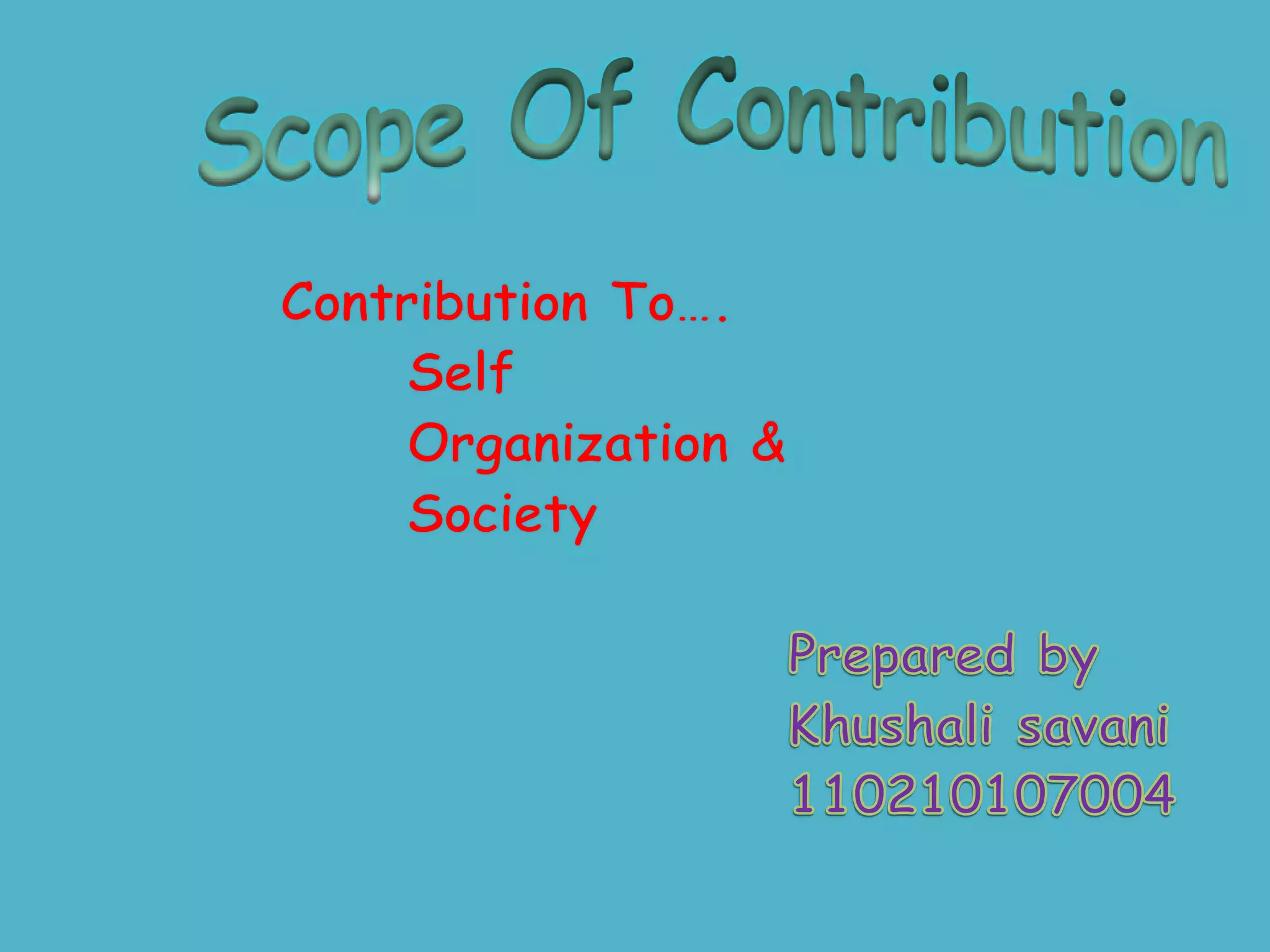 Scope Of Contribution

Contribution To….

Self

Organization &

Society

Prepared by
Khushali savani
110210107004